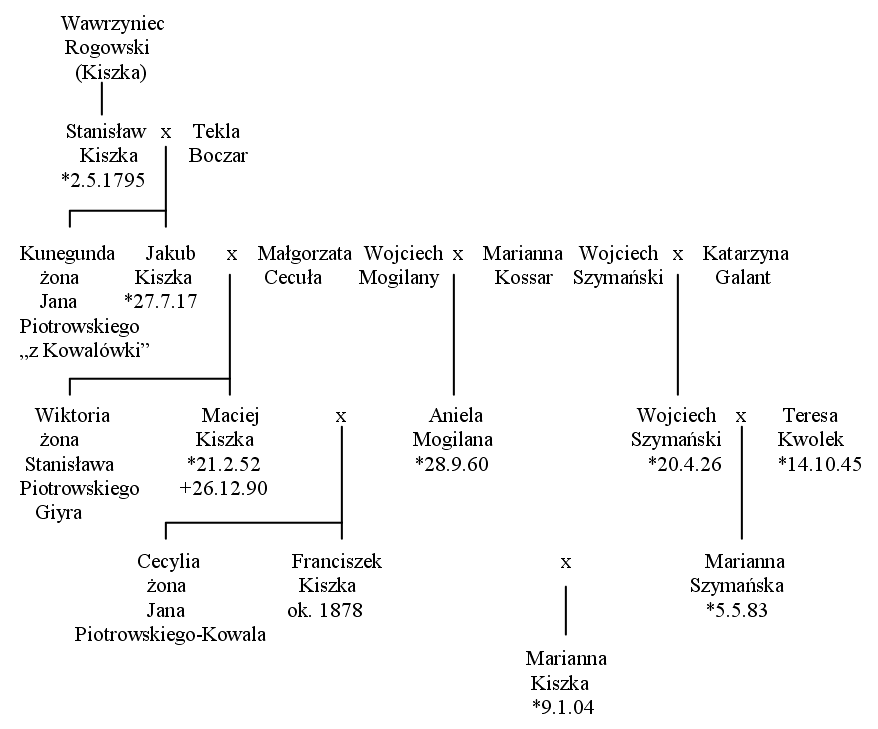 Wawrzyniec Rogowski (Kiszka)

Stanisław Kiszka *2.5.1795 x Tekla Boczar

Kunegunda żona Jana Piotrowskiego „z Kowalówki”

Jakub Kiszka *27.7.17 x Małgorzata Cecuła

Wojciech Mogilany x Marianna Kossar

Wojciech Szymański x Katarzyna Galant

Wiktoria żona Stanisława Piotrowskiego Giyra

Maciej Kiszka *21.2.52 +26.12.90 x

Aniela Mogilana *28.9.60

Wojciech Szymański *20.4.26 x Teresa Kwolek *14.10.45

Cecylia żona Jana Piotrowskiego-Kowala

Franciszek Kiszka ok. 1878

x

Marianna Szymańska *5.5.83

Marianna Kiszka *9.1.04